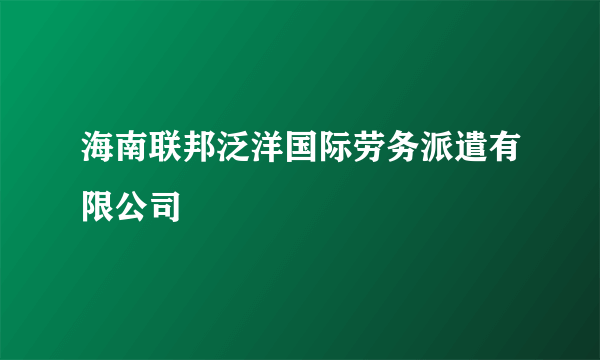 海南联邦泛洋国际劳务派遣有限公司